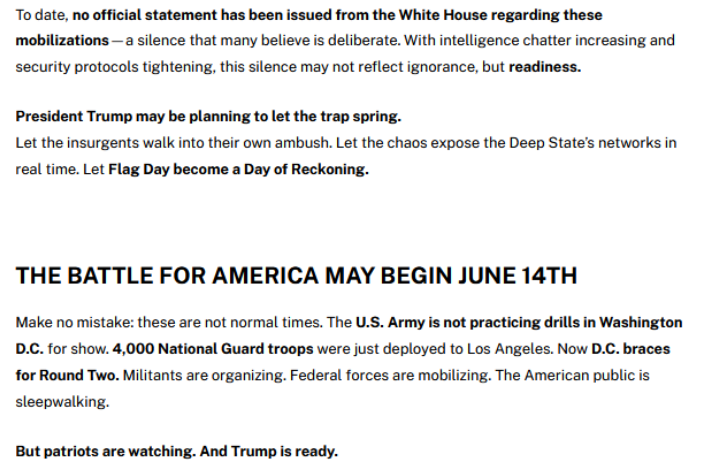 To date, no official statement has been issued from the White House regarding these mobilizations — a silence that many believe is deliberate. With intelligence chatter increasing and security protocols tightening, this silence may not reflect ignorance, but readiness.

President Trump may be planning to let the trap spring.
Let the insurgents walk into their own ambush. Let the chaos expose the Deep State's networks in real time. Let Flag Day become a Day of Reckoning.

THE BATTLE FOR AMERICA MAY BEGIN JUNE 14TH

Make no mistake: these are not normal times. The U.S. Army is not practicing drills in Washington D.C. for show. 4,000 National Guard troops were just deployed to Los Angeles. Now D.C. braces for Round Two. Militants are organizing. Federal forces are mobilizing. The American public is sleepwalking.

But patriots are watching. And Trump is ready.